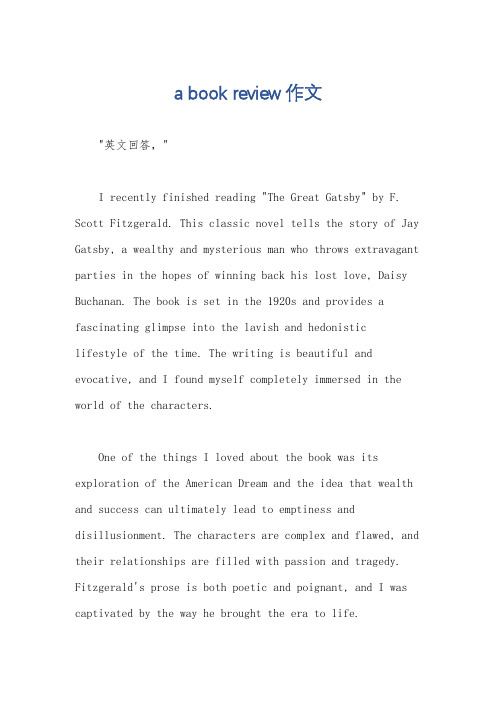 a book review 作文

"英文回答，"

I recently finished reading "The Great Gatsby" by F. Scott Fitzgerald. This classic novel tells the story of Jay Gatsby, a wealthy and mysterious man who throws extravagant parties in the hopes of winning back his lost love, Daisy Buchanan. The book is set in the 1920s and provides a fascinating glimpse into the lavish and hedonistic lifestyle of the time. The writing is beautiful and evocative, and I found myself completely immersed in the world of the characters.

One of the things I loved about the book was its exploration of the American Dream and the idea that wealth and success can ultimately lead to emptiness and disillusionment. The characters are complex and flawed, and their relationships are filled with passion and tragedy. Fitzgerald's prose is both poetic and poignant, and I was captivated by the way he brought the era to life.